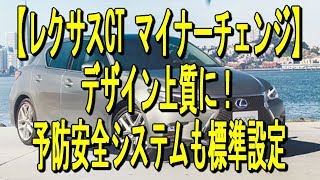 【レクサスCT マイナーチェンジ】
デザイン上質に！
予防安全システムも標準設定